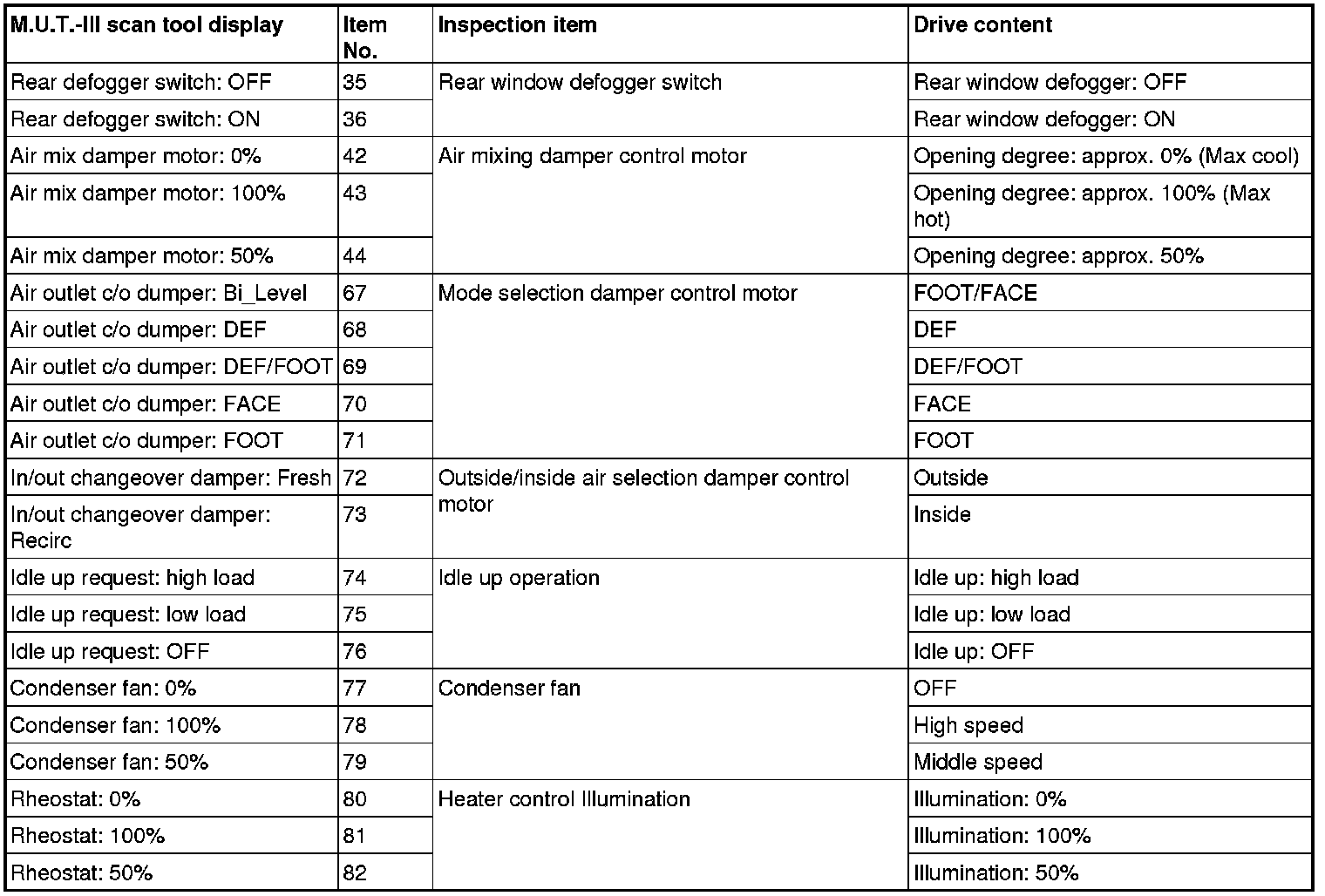 | M.U.T.-III scan tool display | Item No. | Inspection item | Drive content |
|---|---|---|---|
| Rear defogger switch: OFF | 35 | Rear window defogger switch | Rear window defogger: OFF |
| Rear defogger switch: ON | 36 | | Rear window defogger: ON |
| Air mix damper motor: 0% | 42 | Air mixing damper control motor | Opening degree: approx. 0% (Max cool) |
| Air mix damper motor: 100% | 43 | | Opening degree: approx. 100% (Max hot) |
| Air mix damper motor: 50% | 44 | | Opening degree: approx. 50% |
| Air outlet c/o dumper: Bi_Level | 67 | Mode selection damper control motor | FOOT/FACE |
| Air outlet c/o dumper: DEF | 68 | | DEF |
| Air outlet c/o dumper: DEF/FOOT | 69 | | DEF/FOOT |
| Air outlet c/o dumper: FACE | 70 | | FACE |
| Air outlet c/o dumper: FOOT | 71 | | FOOT |
| In/out changeover damper: Fresh | 72 | Outside/inside air selection damper control motor | Outside |
| In/out changeover damper: Recirc | 73 | | Inside |
| Idle up request: high load | 74 | Idle up operation | Idle up: high load |
| Idle up request: low load | 75 | | Idle up: low load |
| Idle up request: OFF | 76 | | Idle up: OFF |
| Condenser fan: 0% | 77 | Condenser fan | OFF |
| Condenser fan: 100% | 78 | | High speed |
| Condenser fan: 50% | 79 | | Middle speed |
| Rheostat: 0% | 80 | Heater control Illumination | Illumination: 0% |
| Rheostat: 100% | 81 | | Illumination: 100% |
| Rheostat: 50% | 82 | | Illumination: 50% |